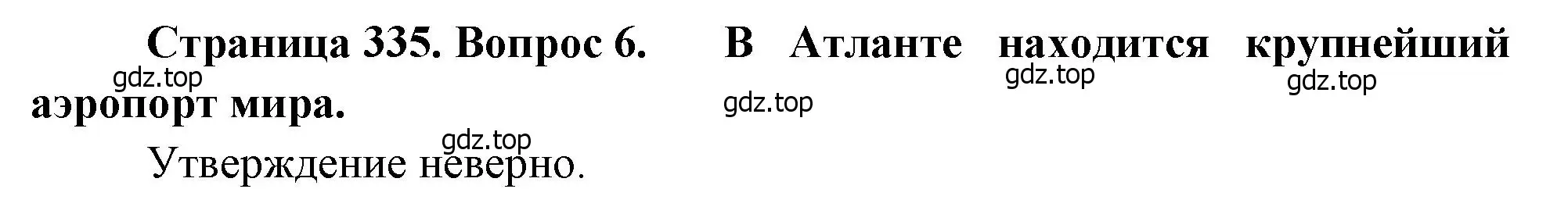 Страница 335. Вопрос 6. В Атланте находится крупнейший аэропорт мира.

gdz.top gdz.top gdz.top gdz.top gdz.top

Утверждение неверно.